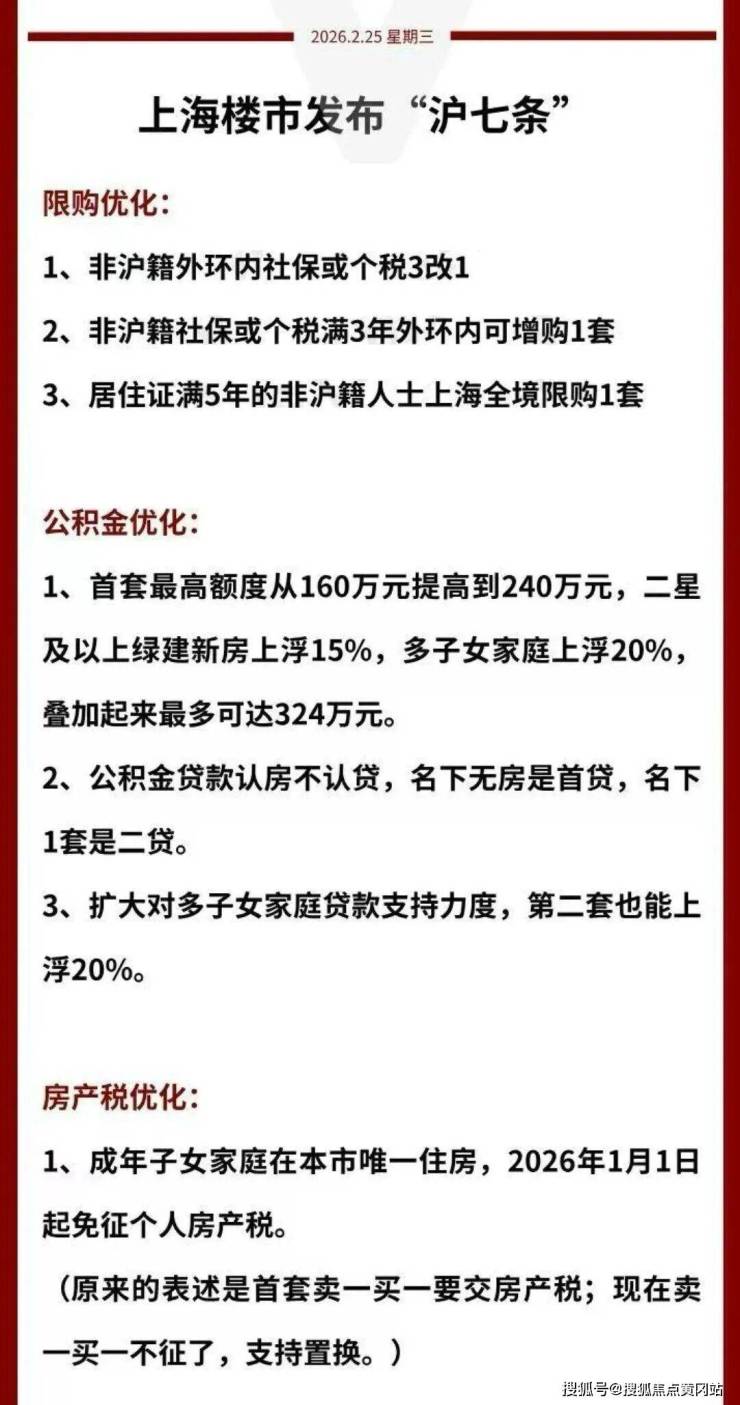 2026.2.25 星期三

上海楼市发布“沪七条”

限购优化:

1、非沪籍外环内社保或个税3改1

2、非沪籍社保或个税满3年外环内可增购1套

3、居住证满5年的非沪籍人士上海全境限购1套

公积金优化:

1、首套最高额度从160万元提高到240万元，二星及以上绿建新房上浮15%，多子女家庭上浮20%，叠加起来最多可达324万元。

2、公积金贷款认房不认贷，名下无房是首贷，名下1套是二贷。

3、扩大对多子女家庭贷款支持力度，第二套也能上浮20%。

房产税优化:

1、成年子女家庭在本市唯一住房，2026年1月1日起免征个人房产税。

（原来的表述是首套卖一买一要交房产税；现在卖一买一不征了，支持置换。）

搜狐号@搜狐焦点黄冈站